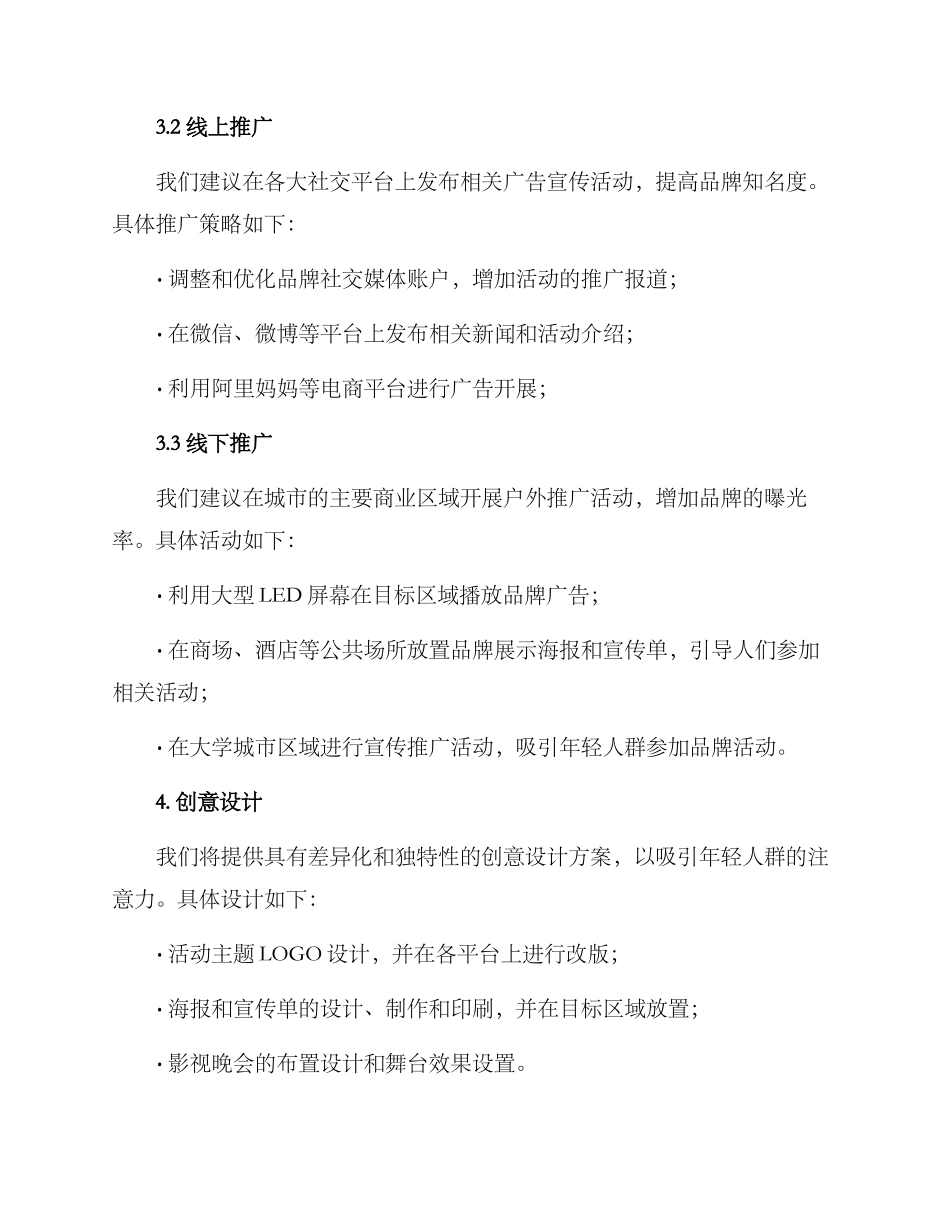 3.2 线上推广

我们建议在各大社交平台上发布相关广告宣传活动，提高品牌知名度。具体推广策略如下：

· 调整和优化品牌社交媒体账户，增加活动的推广报道；

· 在微信、微博等平台上发布相关新闻和活动介绍；

· 利用阿里妈妈等电商平台进行广告开展；

3.3 线下推广

我们建议在城市的主要商业区域开展户外推广活动，增加品牌的曝光率。具体活动如下：

· 利用大型 LED 屏幕在目标区域播放品牌广告；

· 在商场、酒店等公共场所放置品牌展示海报和宣传单，引导人们参加相关活动；

· 在大学城市区域进行宣传推广活动，吸引年轻人群参加品牌活动。

4. 创意设计

我们将提供具有差异化和独特性的创意设计方案，以吸引年轻人群的注意力。具体设计如下：

· 活动主题 LOGO 设计，并在各平台上进行改版；

· 海报和宣传单的设计、制作和印刷，并在目标区域放置；

· 影视晚会的布置设计和舞台效果设置。